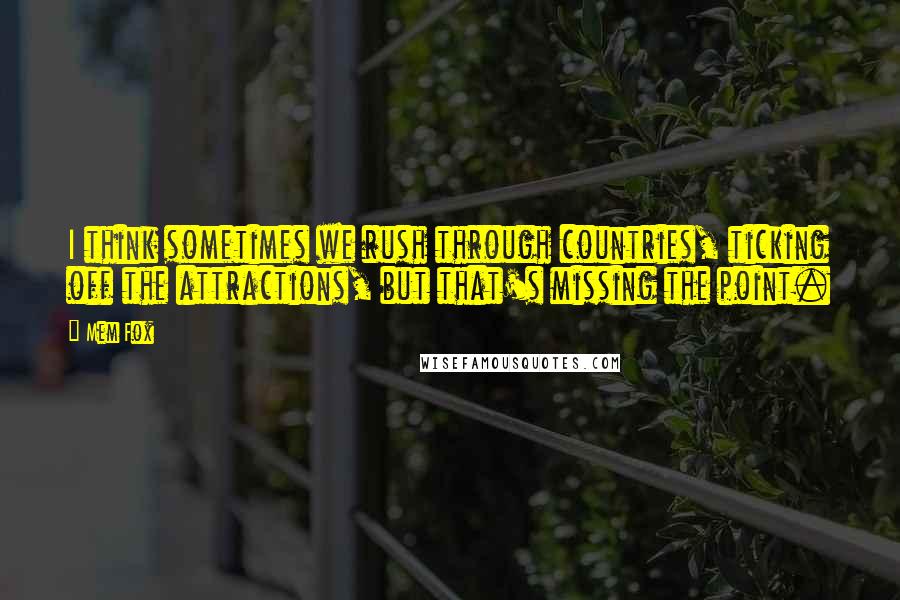 I think sometimes we rush through countries, ticking off the attractions, but that's missing the point.

— Mem Fox

WISEFAMOUSQUOTES.COM